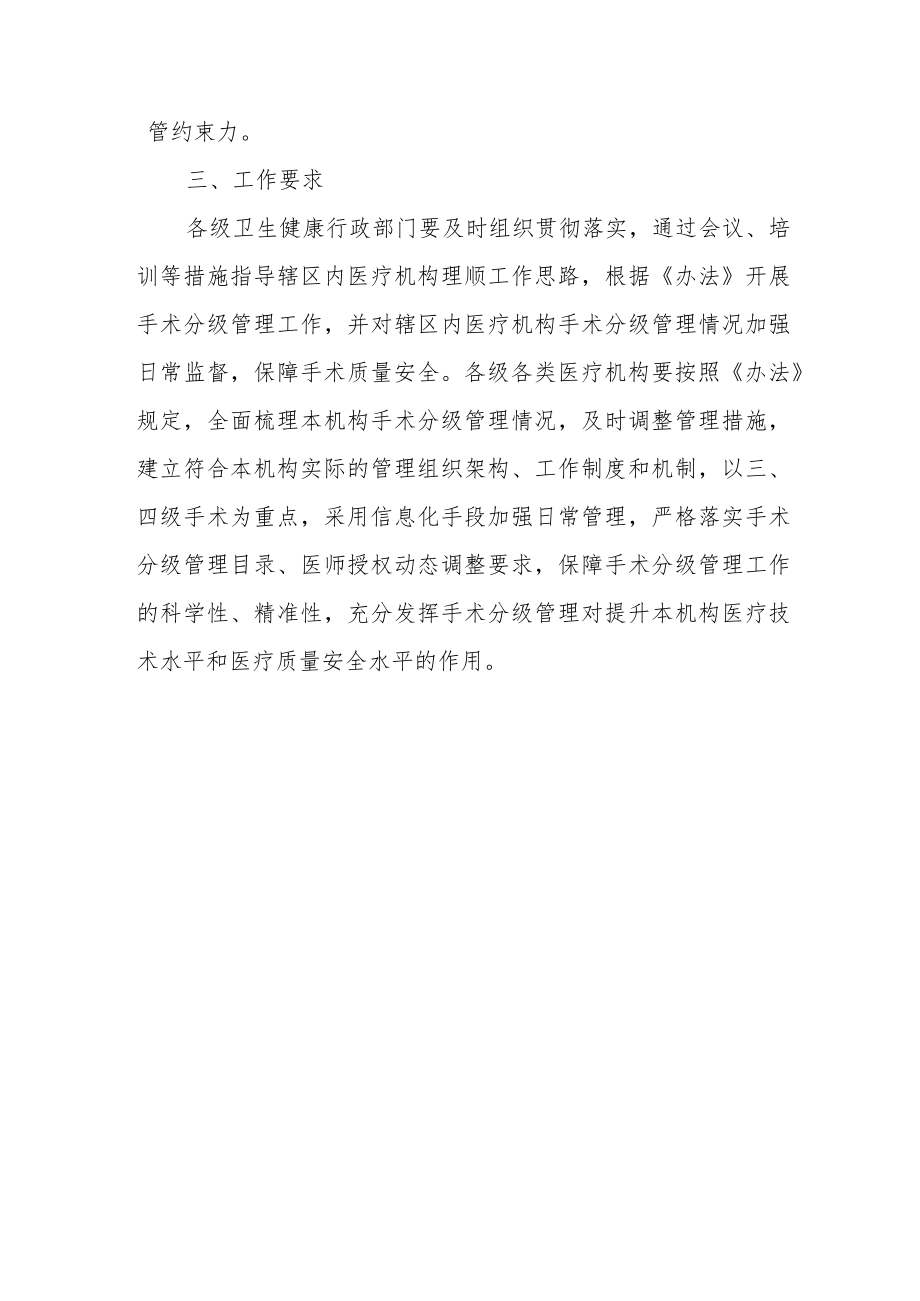 管约束力。

三、工作要求

各级卫生健康行政部门要及时组织贯彻落实，通过会议、培训等措施指导辖区内医疗机构理顺工作思路，根据《办法》开展手术分级管理工作，并对辖区内医疗机构手术分级管理情况加强日常监督，保障手术质量安全。各级各类医疗机构要按照《办法》规定，全面梳理本机构手术分级管理情况，及时调整管理措施，建立符合本机构实际的管理组织架构、工作制度和机制，以三、四级手术为重点，采用信息化手段加强日常管理，严格落实手术分级管理目录、医师授权动态调整要求，保障手术分级管理工作的科学性、精准性，充分发挥手术分级管理对提升本机构医疗技术水平和医疗质量安全水平的作用。